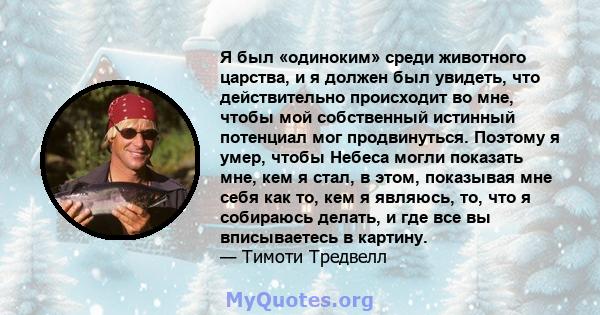 Я был «одиноким» среди животного царства, и я должен был увидеть, что действительно происходит во мне, чтобы мой собственный истинный потенциал мог продвинуться. Поэтому я умер, чтобы Небеса могли показать мне, кем я стал, в этом, показывая мне себя как то, кем я являюсь, то, что я собираюсь делать, и где все вы вписываетесь в картину.
— Тимоти Тредвелл

MyQuotes.org